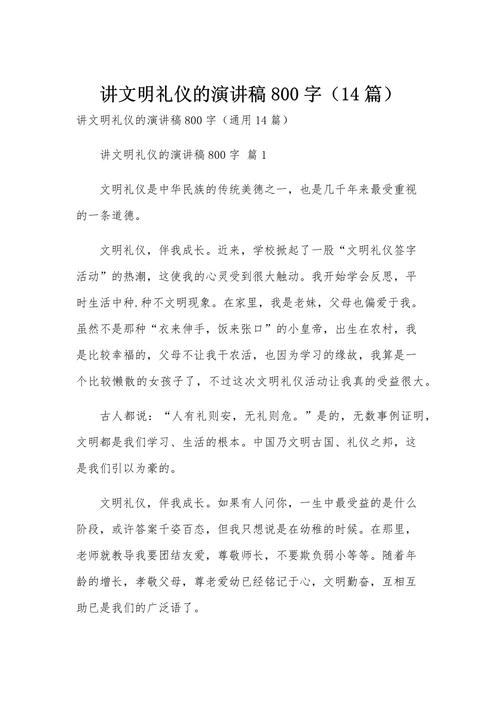 讲文明礼仪的演讲稿800字（14篇）

讲文明礼仪的演讲稿800字（通用14篇）

讲文明礼仪的演讲稿800字 篇1

文明礼仪是中华民族的传统美德之一，也是几千年来最受重视的一条道德。

文明礼仪，伴我成长。近来，学校掀起了一股“文明礼仪签字活动”的热潮，这使我的心灵受到很大触动。我开始学会反思，平时生活中种.种不文明现象。在家里，我是老妹，父母也偏爱于我。虽然不是那种“衣来伸手，饭来张口”的小皇帝，出生在农村，我是比较幸福的，父母不让我干农活，也因为学习的缘故，我算是一个比较懒散的女孩子了，不过这次文明礼仪活动让我真的受益很大。

古人都说：“人有礼则安，无礼则危。”是的，无数事例证明，文明都是我们学习、生活的根本。中国乃文明古国、礼仪之邦，这是我们引以为豪的。

文明礼仪，伴我成长。如果有人问你，一生中最受益的是什么阶段，或许答案千姿百态，但我只想说是在幼稚的时候。在那里，老师就教导我要团结友爱，尊敬师长，不要欺负弱小等等。随着年龄的增长，孝敬父母，尊老爱幼已经铭记于心，文明勤奋，互相互助已是我们的广泛语了。